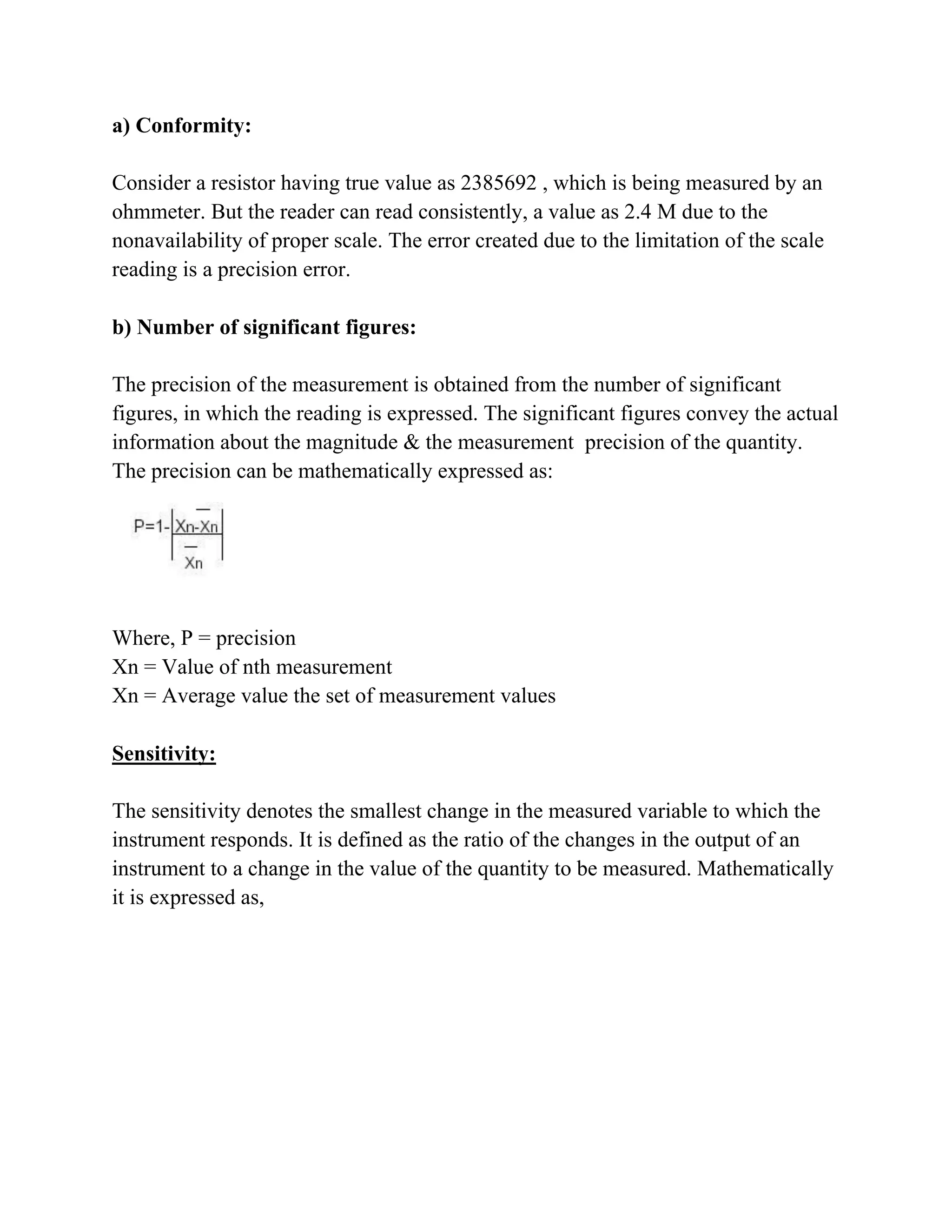 a) Conformity:

Consider a resistor having true value as 2385692 , which is being measured by an ohmmeter. But the reader can read consistently, a value as 2.4 M due to the nonavailability of proper scale. The error created due to the limitation of the scale reading is a precision error.

b) Number of significant figures:

The precision of the measurement is obtained from the number of significant figures, in which the reading is expressed. The significant figures convey the actual information about the magnitude & the measurement precision of the quantity. The precision can be mathematically expressed as:

$P=1-\left|\frac{Xn-\overline{Xn}}{\overline{Xn}}\right|$

Where, P = precision
Xn = Value of nth measurement
Xn = Average value the set of measurement values

Sensitivity:

The sensitivity denotes the smallest change in the measured variable to which the instrument responds. It is defined as the ratio of the changes in the output of an instrument to a change in the value of the quantity to be measured. Mathematically it is expressed as,